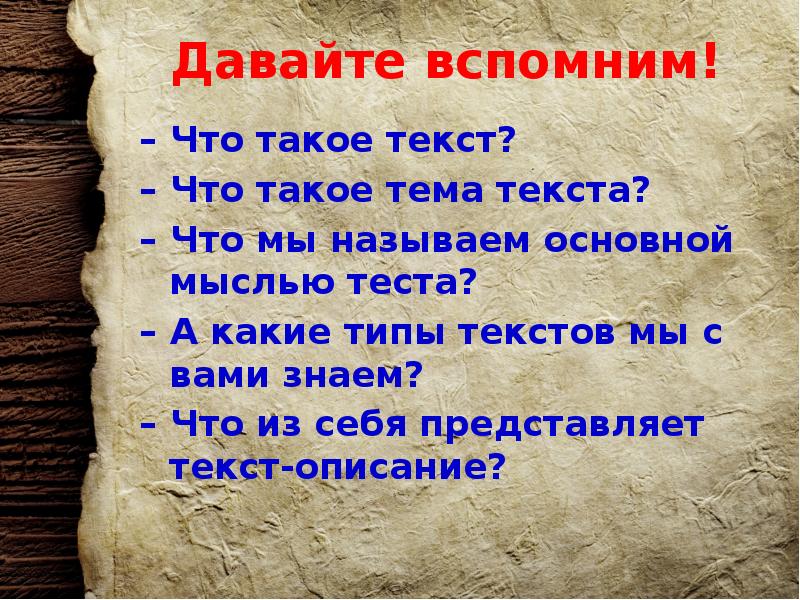 Давайте вспомним!

– Что такое текст?

– Что такое тема текста?

– Что мы называем основной мыслью теста?

– А какие типы текстов мы с вами знаем?

– Что из себя представляет текст-описание?